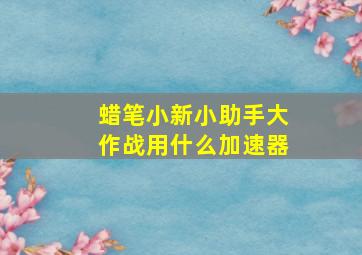 蜡笔小新小助手大作战用什么加速器